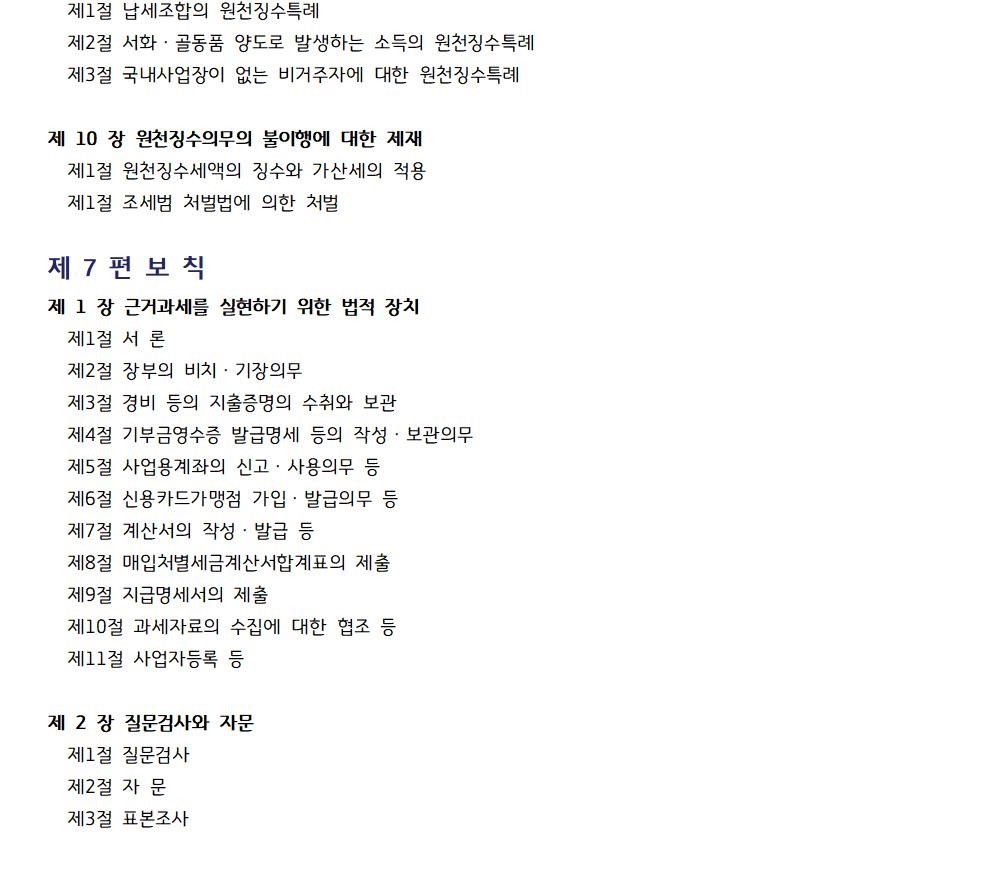 제1절 납세조합의 원천징수특례
제2절 서화 · 골동품 양도로 발생하는 소득의 원천징수특례
제3절 국내사업장이 없는 비거주자에 대한 원천징수특례

제 10 장 원천징수의무의 불이행에 대한 제재
제1절 원천징수세액의 징수와 가산세의 적용
제1절 조세범 처벌법에 의한 처벌

제 7 편 보 칙
제 1 장 근거과세를 실현하기 위한 법적 장치
제1절 서 론
제2절 장부의 비치 · 기장의무
제3절 경비 등의 지출증명의 수취와 보관
제4절 기부금영수증 발급명세 등의 작성 · 보관의무
제5절 사업용계좌의 신고 · 사용의무 등
제6절 신용카드가맹점 가입 · 발급의무 등
제7절 계산서의 작성 · 발급 등
제8절 매입처별세금계산서합계표의 제출
제9절 지급명세서의 제출
제10절 과세자료의 수집에 대한 협조 등
제11절 사업자등록 등

제 2 장 질문검사와 자문
제1절 질문검사
제2절 자 문
제3절 표본조사